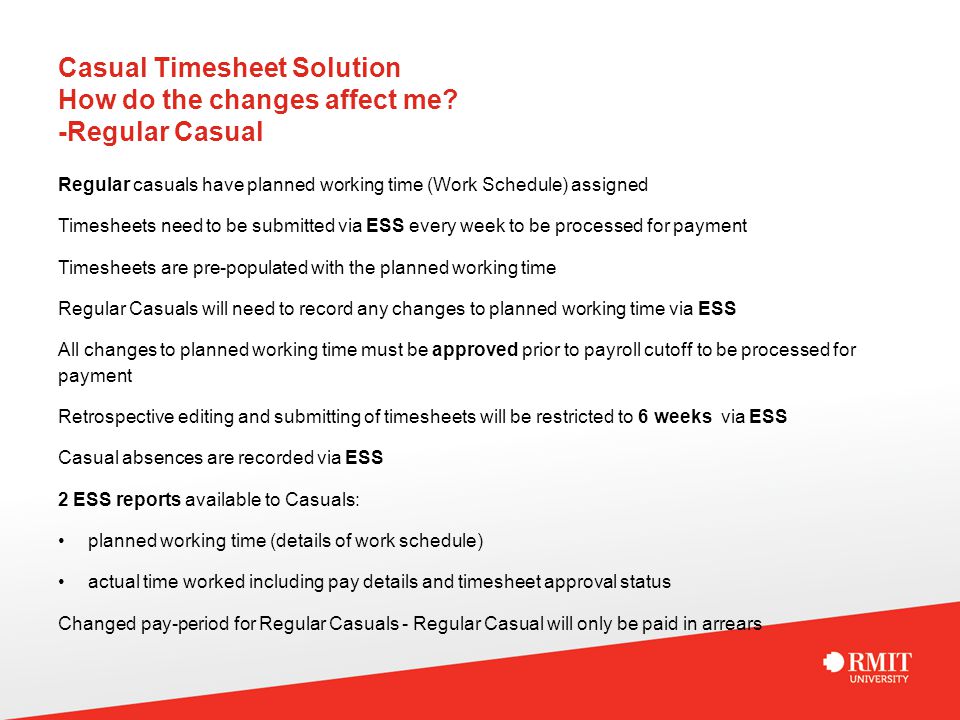 Casual Timesheet Solution
How do the changes affect me?
-Regular Casual

Regular casuals have planned working time (Work Schedule) assigned

Timesheets need to be submitted via ESS every week to be processed for payment

Timesheets are pre-populated with the planned working time

Regular Casuals will need to record any changes to planned working time via ESS

All changes to planned working time must be approved prior to payroll cutoff to be processed for payment

Retrospective editing and submitting of timesheets will be restricted to 6 weeks via ESS

Casual absences are recorded via ESS

2 ESS reports available to Casuals:

• planned working time (details of work schedule)

• actual time worked including pay details and timesheet approval status

Changed pay-period for Regular Casuals - Regular Casual will only be paid in arrears

RMIT UNIVERSITY